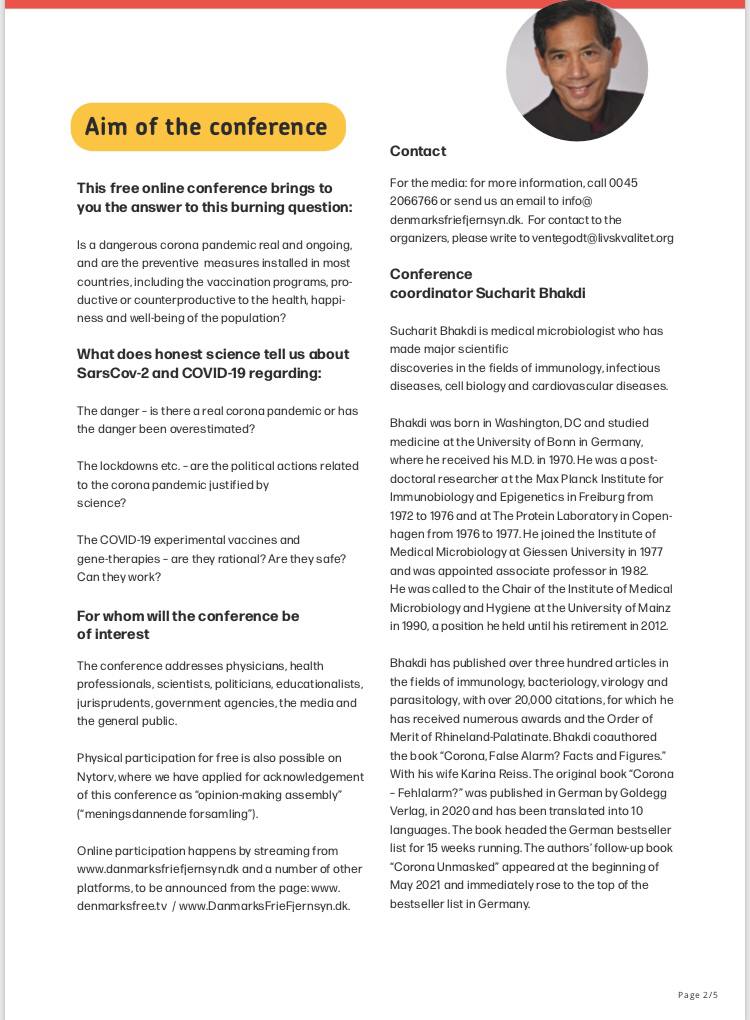 Aim of the conference

This free online conference brings to you the answer to this burning question:

Is a dangerous corona pandemic real and ongoing, and are the preventive measures installed in most countries, including the vaccination programs, productive or counterproductive to the health, happiness and well-being of the population?

What does honest science tell us about SarsCov-2 and COVID-19 regarding:

The danger – is there a real corona pandemic or has the danger been overestimated?

The lockdowns etc. – are the political actions related to the corona pandemic justified by science?

The COVID-19 experimental vaccines and gene-therapies – are they rational? Are they safe? Can they work?

For whom will the conference be of interest

The conference addresses physicians, health professionals, scientists, politicians, educationalists, jurisprudents, government agencies, the media and the general public.

Physical participation for free is also possible on Nytorv, where we have applied for acknowledgement of this conference as "opinion-making assembly" ("meningsdannende forsamling").

Online participation happens by streaming from www.danmarksfriefjernsyn.dk and a number of other platforms, to be announced from the page: www.denmarksfree.tv / www.DanmarksFrieFjernsyn.dk.

Contact

For the media: for more information, call 0045 2066766 or send us an email to info@denmarksfriefjernsyn.dk. For contact to the organizers, please write to ventegodt@livskvalitet.org

Conference coordinator Sucharit Bhakdi

Sucharit Bhakdi is medical microbiologist who has made major scientific discoveries in the fields of immunology, infectious diseases, cell biology and cardiovascular diseases.

Bhakdi was born in Washington, DC and studied medicine at the University of Bonn in Germany, where he received his M.D. in 1970. He was a postdoctoral researcher at the Max Planck Institute for Immunobiology and Epigenetics in Freiburg from 1972 to 1976 and at The Protein Laboratory in Copenhagen from 1976 to 1977. He joined the Institute of Medical Microbiology at Giessen University in 1977 and was appointed associate professor in 1982. He was called to the Chair of the Institute of Medical Microbiology and Hygiene at the University of Mainz in 1990, a position he held until his retirement in 2012.

Bhakdi has published over three hundred articles in the fields of immunology, bacteriology, virology and parasitology, with over 20,000 citations, for which he has received numerous awards and the Order of Merit of Rhineland-Palatinate. Bhakdi coauthored the book "Corona, False Alarm? Facts and Figures." With his wife Karina Reiss. The original book "Corona – Fehlalarm?" was published in German by Goldegg Verlag, in 2020 and has been translated into 10 languages. The book headed the German bestseller list for 15 weeks running. The authors' follow-up book "Corona Unmasked" appeared at the beginning of May 2021 and immediately rose to the top of the bestseller list in Germany.

Page 2/5